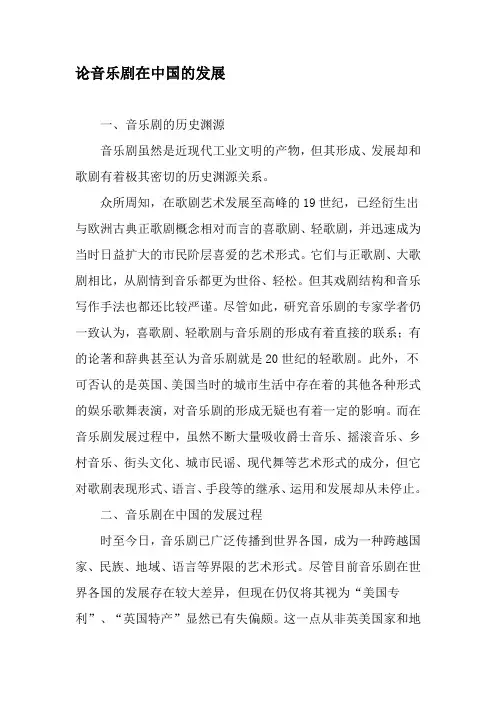 论音乐剧在中国的发展

一、音乐剧的历史渊源

音乐剧虽然是近现代工业文明的产物，但其形成、发展却和歌剧有着极其密切的历史渊源关系。

众所周知，在歌剧艺术发展至高峰的19世纪，已经衍生出与欧洲古典正歌剧概念相对而言的喜歌剧、轻歌剧，并迅速成为当时日益扩大的市民阶层喜爱的艺术形式。它们与正歌剧、大歌剧相比，从剧情到音乐都更为世俗、轻松。但其戏剧结构和音乐写作手法也都还比较严谨。尽管如此，研究音乐剧的专家学者仍一致认为，喜歌剧、轻歌剧与音乐剧的形成有着直接的联系；有的论著和辞典甚至认为音乐剧就是20世纪的轻歌剧。此外，不可否认的是英国、美国当时的城市生活中存在着的其他各种形式的娱乐歌舞表演，对音乐剧的形成无疑也有着一定的影响。而在音乐剧发展过程中，虽然不断大量吸收爵士音乐、摇滚音乐、乡村音乐、街头文化、城市民谣、现代舞等艺术形式的成分，但它对歌剧表现形式、语言、手段等的继承、运用和发展却从未停止。

二、音乐剧在中国的发展过程

时至今日，音乐剧已广泛传播到世界各国，成为一种跨越国家、民族、地域、语言等界限的艺术形式。尽管目前音乐剧在世界各国的发展存在较大差异，但现在仍仅将其视为“美国专利”、“英国特产”显然已有失偏颇。这一点从非英美国家和地